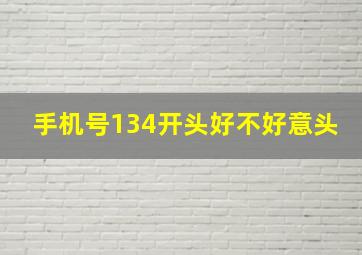 手机号134开头好不好意头